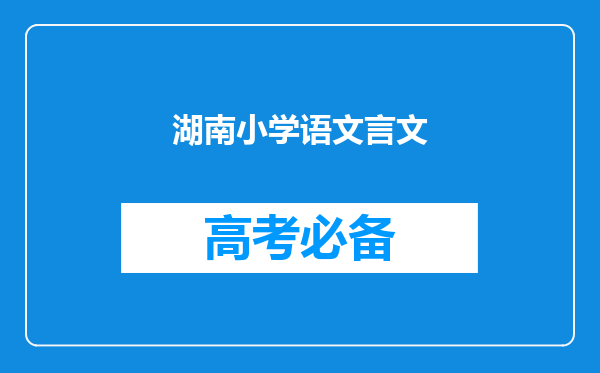 湖南小学语文言文

高考必备